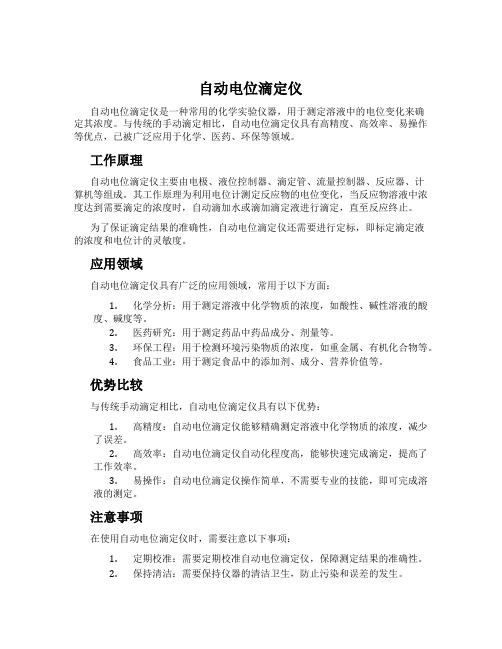 自动电位滴定仪

自动电位滴定仪是一种常用的化学实验仪器，用于测定溶液中的电位变化来确定其浓度。与传统的手动滴定相比，自动电位滴定仪具有高精度、高效率、易操作等优点，已被广泛应用于化学、医药、环保等领域。

工作原理

自动电位滴定仪主要由电极、液位控制器、滴定管、流量控制器、反应器、计算机等组成。其工作原理为利用电位计测定反应物的电位变化，当反应物溶液中浓度达到需要滴定的浓度时，自动滴加水或滴加滴定液进行滴定，直至反应终止。

为了保证滴定结果的准确性，自动电位滴定仪还需要进行定标，即标定滴定液的浓度和电位计的灵敏度。

应用领域

自动电位滴定仪具有广泛的应用领域，常用于以下方面：

1. 化学分析：用于测定溶液中化学物质的浓度，如酸性、碱性溶液的酸度、碱度等。
2. 医药研究：用于测定药品中药品成分、剂量等。
3. 环保工程：用于检测环境污染物质的浓度，如重金属、有机化合物等。
4. 食品工业：用于测定食品中的添加剂、成分、营养价值等。

优势比较

与传统手动滴定相比，自动电位滴定仪具有以下优势：

1. 高精度：自动电位滴定仪能够精确测定溶液中化学物质的浓度，减少了误差。
2. 高效率：自动电位滴定仪自动化程度高，能够快速完成滴定，提高了工作效率。
3. 易操作：自动电位滴定仪操作简单，不需要专业的技能，即可完成溶液的测定。

注意事项

在使用自动电位滴定仪时，需要注意以下事项：

1. 定期校准：需要定期校准自动电位滴定仪，保障测定结果的准确性。
2. 保持清洁：需要保持仪器的清洁卫生，防止污染和误差的发生。